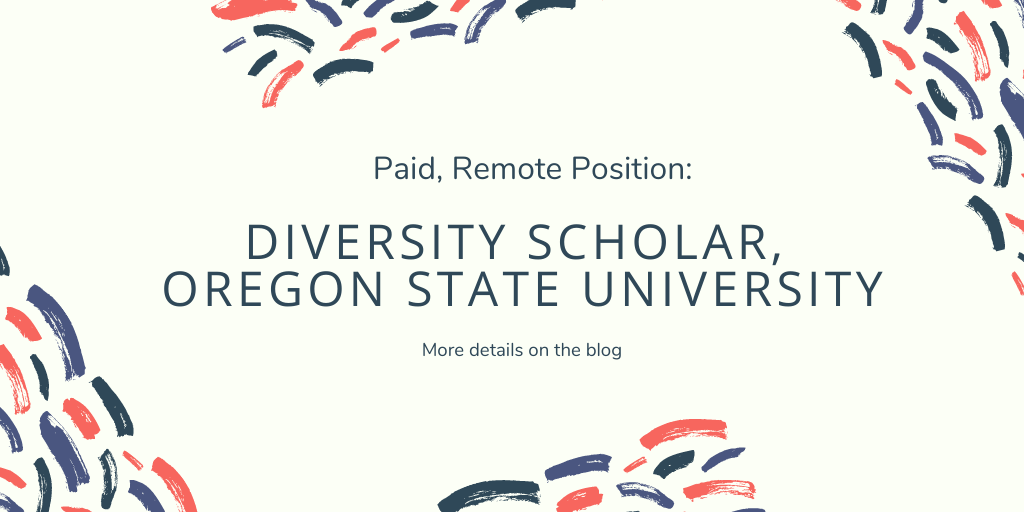 Paid, Remote Position:

DIVERSITY SCHOLAR,
OREGON STATE UNIVERSITY

More details on the blog